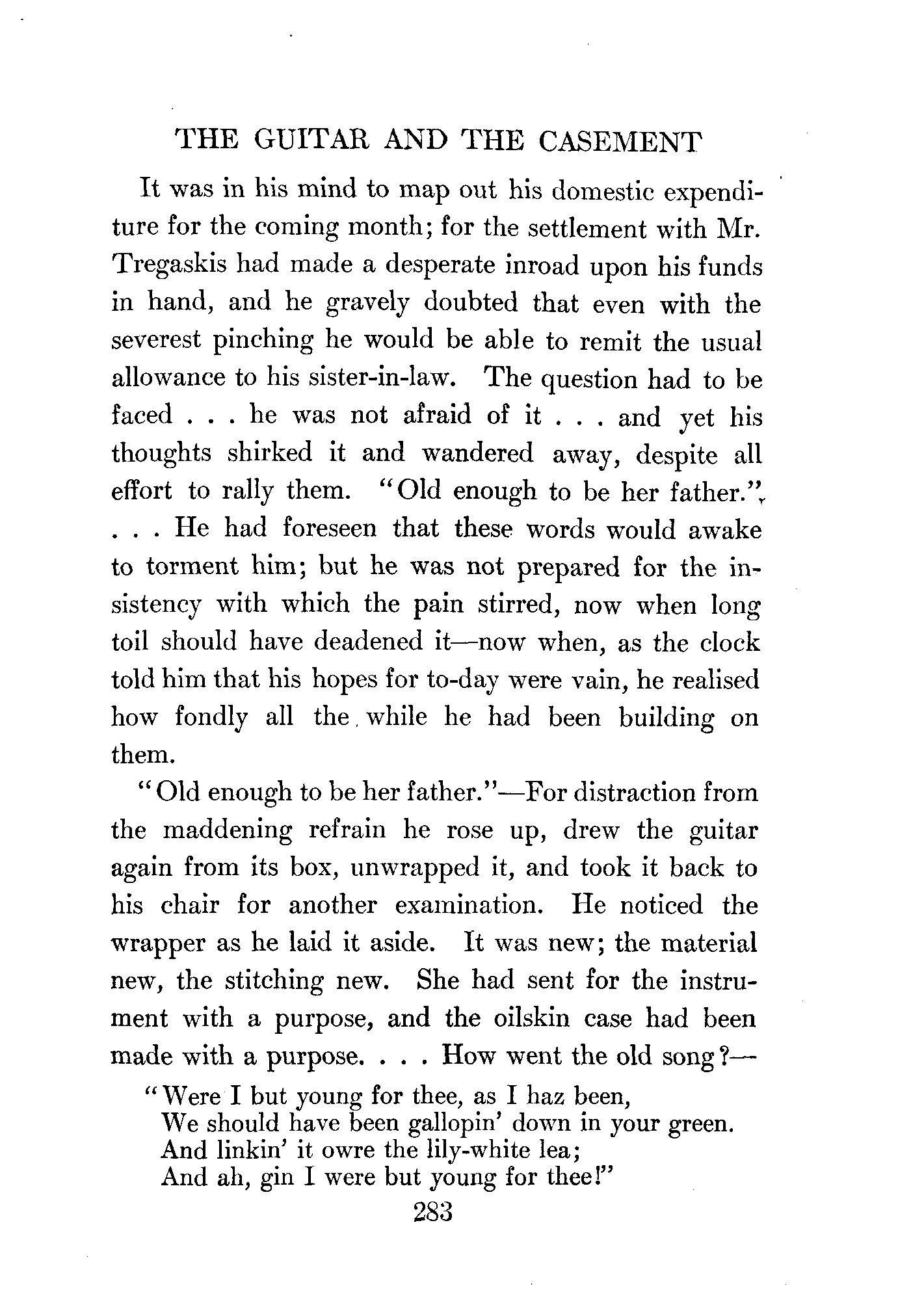 THE GUITAR AND THE CASEMENT

It was in his mind to map out his domestic expenditure for the coming month; for the settlement with Mr. Tregaskis had made a desperate inroad upon his funds in hand, and he gravely doubted that even with the severest pinching he would be able to remit the usual allowance to his sister-in-law. The question had to be faced . . . he was not afraid of it . . . and yet his thoughts shirked it and wandered away, despite all effort to rally them. "Old enough to be her father." . . . He had foreseen that these words would awake to torment him; but he was not prepared for the insistency with which the pain stirred, now when long toil should have deadened it—now when, as the clock told him that his hopes for to-day were vain, he realised how fondly all the while he had been building on them.

"Old enough to be her father."—For distraction from the maddening refrain he rose up, drew the guitar again from its box, unwrapped it, and took it back to his chair for another examination. He noticed the wrapper as he laid it aside. It was new; the material new, the stitching new. She had sent for the instrument with a purpose, and the oilskin case had been made with a purpose. . . . How went the old song?—

"Were I but young for thee, as I haz been,
We should have been gallopin' down in your green.
And linkin' it owre the lily-white lea;
And ah, gin I were but young for thee!"

283